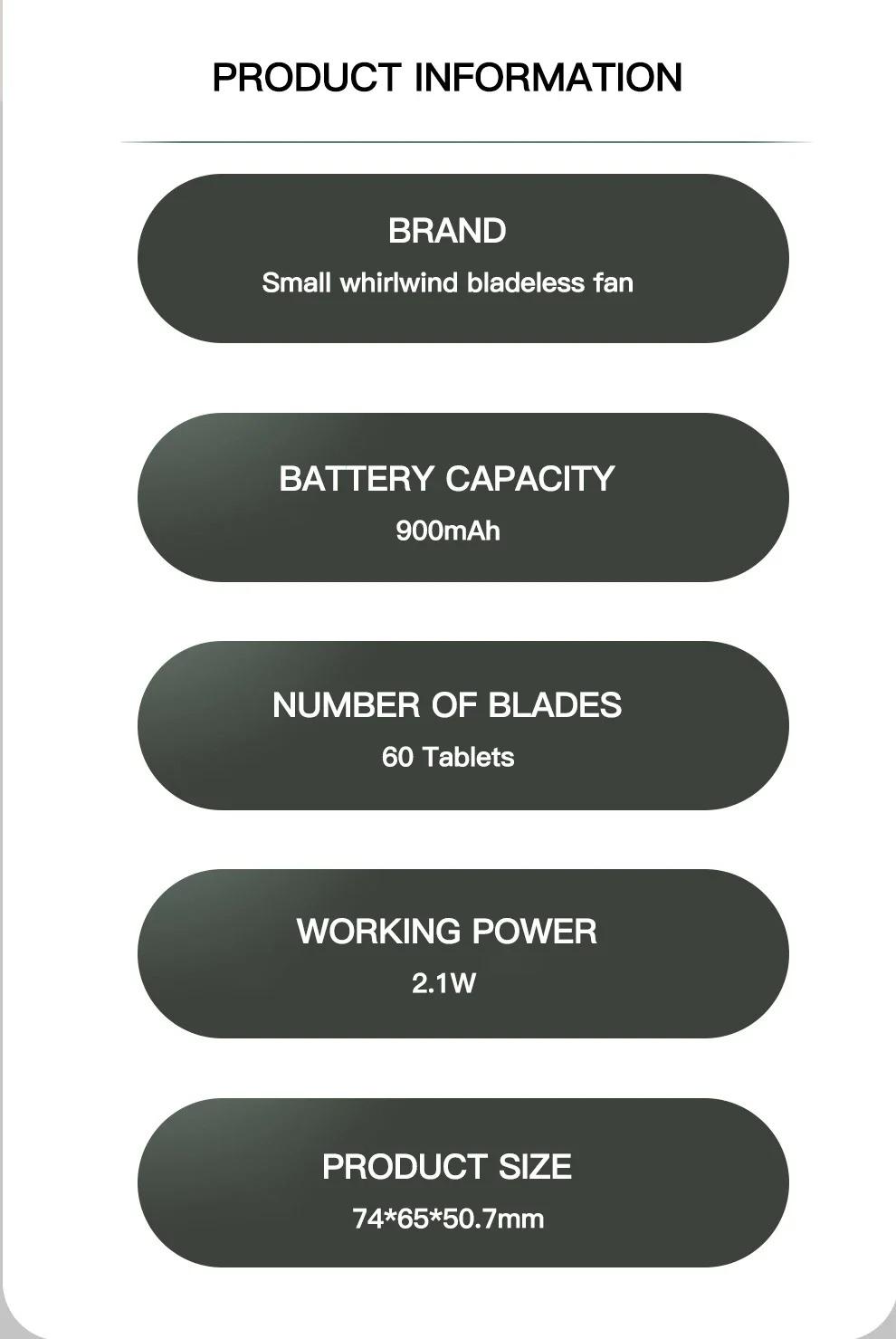 PRODUCT INFORMATION

BRAND
Small whirlwind bladeless fan

BATTERY CAPACITY
900mAh

NUMBER OF BLADES
60 Tablets

WORKING POWER
2.1W

PRODUCT SIZE
74*65*50.7mm